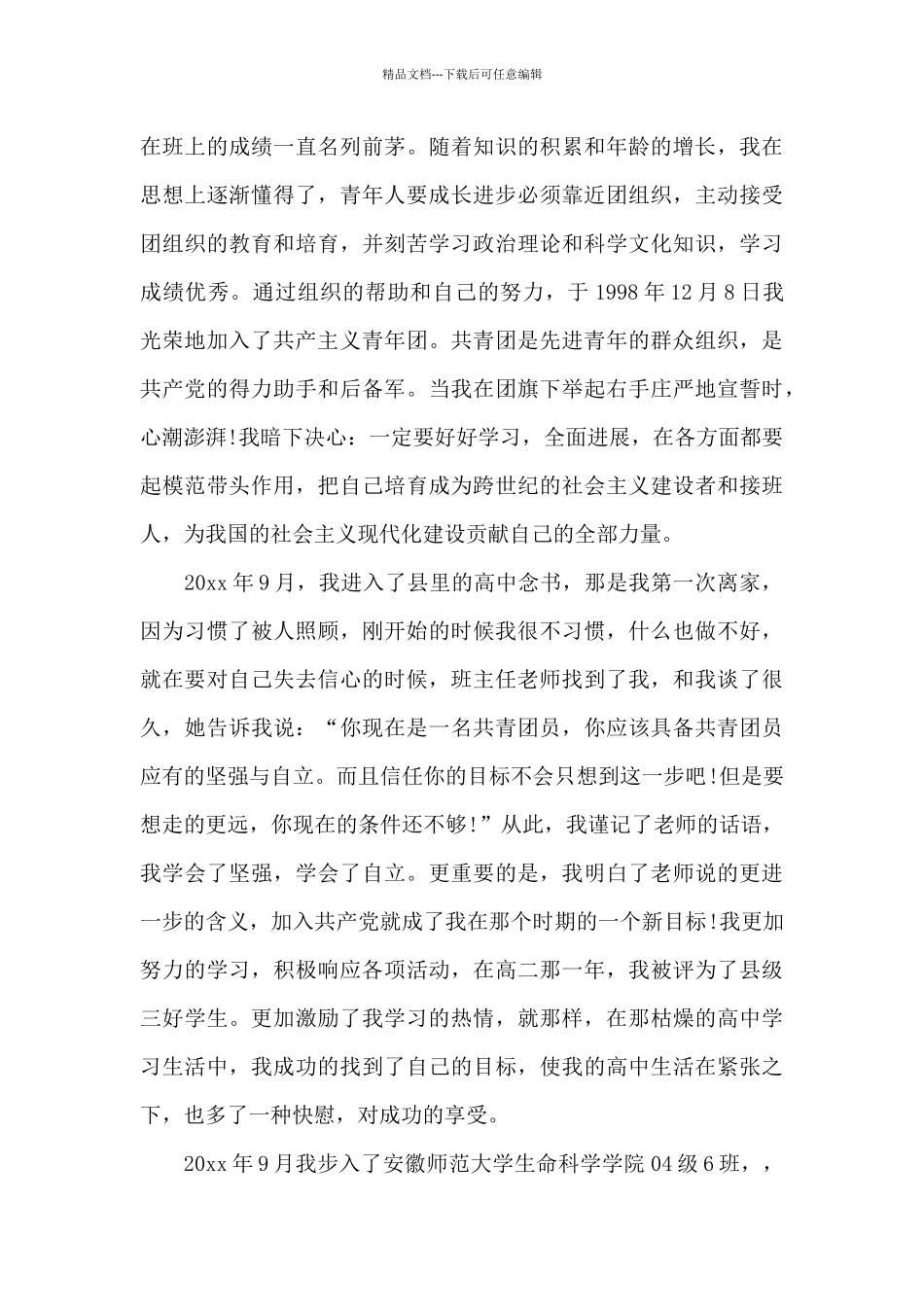 精品文档---下载后可任意编辑

在班上的成绩一直名列前茅。随着知识的积累和年龄的增长，我在思想上逐渐懂得了，青年人要成长进步必须靠近团组织，主动接受团组织的教育和培育，并刻苦学习政治理论和科学文化知识，学习成绩优秀。通过组织的帮助和自己的努力，于 1998 年 12 月 8 日我光荣地加入了共产主义青年团。共青团是先进青年的群众组织，是共产党的得力助手和后备军。当我在团旗下举起右手庄严地宣誓时，心潮澎湃!我暗下决心：一定要好好学习，全面进展，在各方面都要起模范带头作用，把自己培育成为跨世纪的社会主义建设者和接班人，为我国的社会主义现代化建设贡献自己的全部力量。

20xx 年 9 月，我进入了县里的高中念书，那是我第一次离家，因为习惯了被人照顾，刚开始的时候我很不习惯，什么也做不好，就在要对自己失去信心的时候，班主任老师找到了我，和我谈了很久，她告诉我说：“你现在是一名共青团员，你应该具备共青团员应有的坚强与自立。而且信任你的目标不会只想到这一步吧!但是要想走的更远，你现在的条件还不够!”从此，我谨记了老师的话语，我学会了坚强，学会了自立。更重要的是，我明白了老师说的更进一步的含义，加入共产党就成了我在那个时期的一个新目标!我更加努力的学习，积极响应各项活动，在高二那一年，我被评为了县级三好学生。更加激励了我学习的热情，就那样，在那枯燥的高中学习生活中，我成功的找到了自己的目标，使我的高中生活在紧张之下，也多了一种快慰，对成功的享受。

20xx 年 9 月我步入了安徽师范大学生命科学学院 04 级 6 班，，